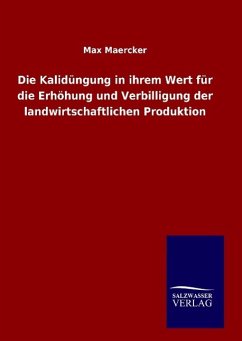 Max Maercker

Die Kalidüngung in ihrem Wert für die Erhöhung und Verbilligung der landwirtschaftlichen Produktion

SALZWASSER
VERLAG